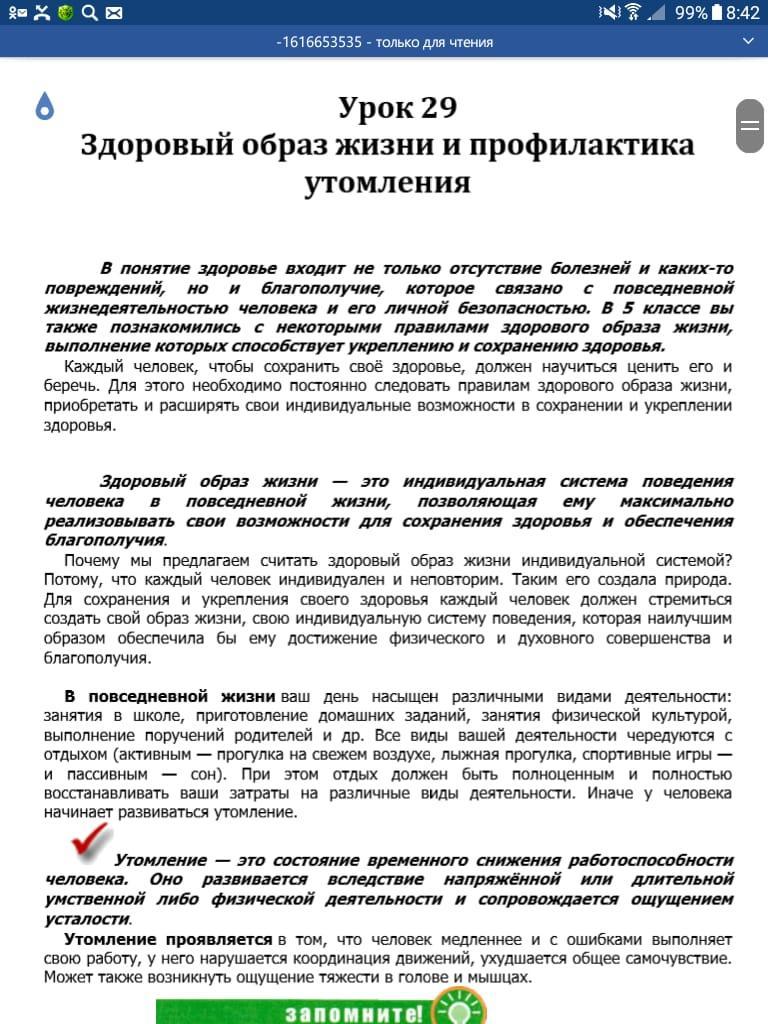 99% 8:42

-1616653535 - только для чтения

Урок 29
Здоровый образ жизни и профилактика утомления

В понятие здоровье входит не только отсутствие болезней и каких-то повреждений, но и благополучие, которое связано с повседневной жизнедеятельностью человека и его личной безопасностью. В 5 классе вы также познакомились с некоторыми правилами здорового образа жизни, выполнение которых способствует укреплению и сохранению здоровья.

Каждый человек, чтобы сохранить своё здоровье, должен научиться ценить его и беречь. Для этого необходимо постоянно следовать правилам здорового образа жизни, приобретать и расширять свои индивидуальные возможности в сохранении и укреплении здоровья.

Здоровый образ жизни — это индивидуальная система поведения человека в повседневной жизни, позволяющая ему максимально реализовывать свои возможности для сохранения здоровья и обеспечения благополучия.

Почему мы предлагаем считать здоровый образ жизни индивидуальной системой? Потому, что каждый человек индивидуален и неповторим. Таким его создала природа. Для сохранения и укрепления своего здоровья каждый человек должен стремиться создать свой образ жизни, свою индивидуальную систему поведения, которая наилучшим образом обеспечила бы ему достижение физического и духовного совершенства и благополучия.

В повседневной жизни ваш день насыщен различными видами деятельности: занятия в школе, приготовление домашних заданий, занятия физической культурой, выполнение поручений родителей и др. Все виды вашей деятельности чередуются с отдыхом (активным — прогулка на свежем воздухе, лыжная прогулка, спортивные игры — и пассивным — сон). При этом отдых должен быть полноценным и полностью восстанавливать ваши затраты на различные виды деятельности. Иначе у человека начинает развиваться утомление.

Утомление — это состояние временного снижения работоспособности человека. Оно развивается вследствие напряжённой или длительной умственной либо физической деятельности и сопровождается ощущением усталости.

Утомление проявляется в том, что человек медленнее и с ошибками выполняет свою работу, у него нарушается координация движений, ухудшается общее самочувствие. Может также возникнуть ощущение тяжести в голове и мышцах.

запомните!